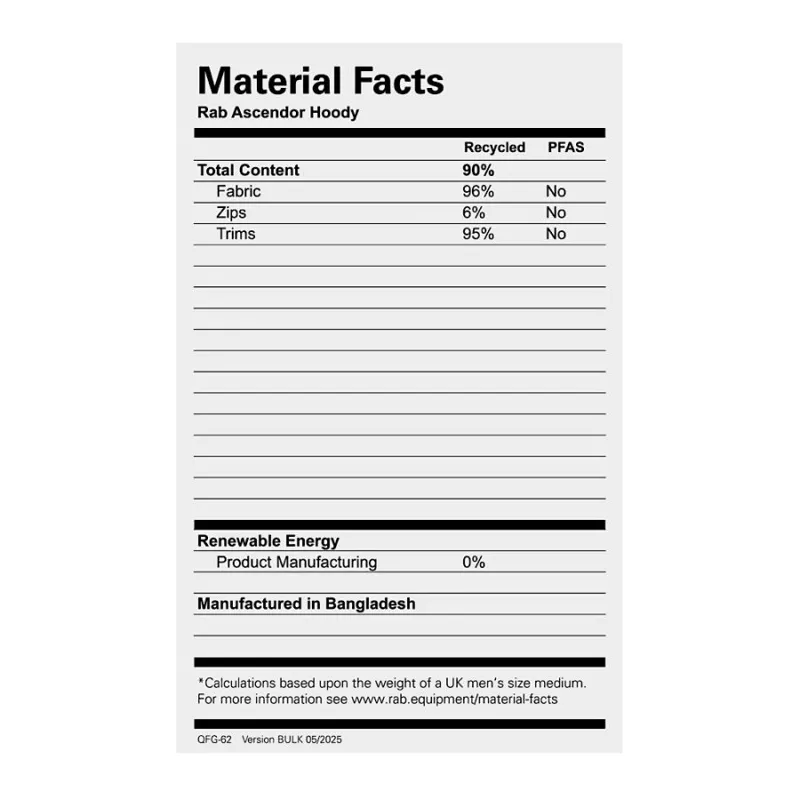 Material Facts
Rab Ascendor Hoody

|  | Recycled | PFAS |
|---|---|---|
| Total Content | 90% |  |
| Fabric | 96% | No |
| Zips | 6% | No |
| Trims | 95% | No |

Renewable Energy
Product Manufacturing 0%

Manufactured in Bangladesh

*Calculations based upon the weight of a UK men's size medium. For more information see www.rab.equipment/material-facts

QFG-62 Version BULK 05/2025